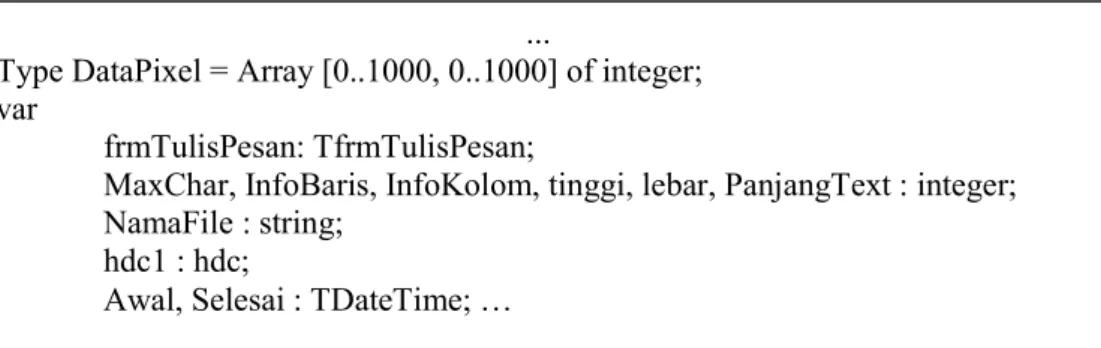 ...
Type DataPixel = Array [0..1000, 0..1000] of integer;
var
frmTulisPesan: TfrmTulisPesan;
MaxChar, InfoBaris, InfoKolom, tinggi, lebar, PanjangText : integer;
NamaFile : string;
hdc1 : hdc;
Awal, Selesai : TDateTime; …